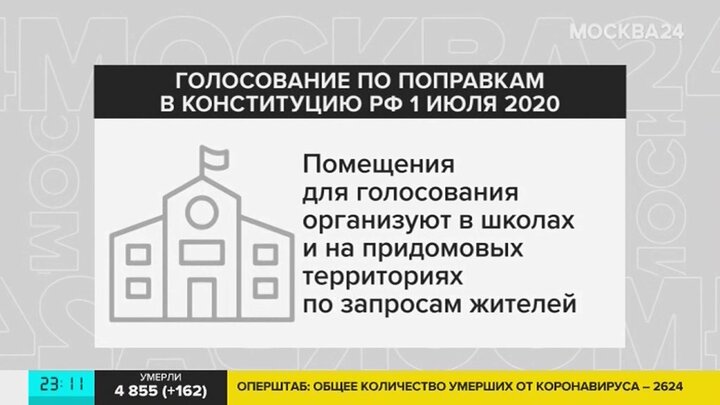 МОСКВА24

ГОЛОСОВАНИЕ ПО ПОПРАВКАМ В КОНСТИТУЦИЮ РФ 1 ИЮЛЯ 2020

Помещения для голосования организуют в школах и на придомовых территориях по запросам жителей

23:11

УМЕРЛИ
4 855 (+162)

ОПЕРШТАБ: ОБЩЕЕ КОЛИЧЕСТВО УМЕРШИХ ОТ КОРОНАВИРУСА – 2624